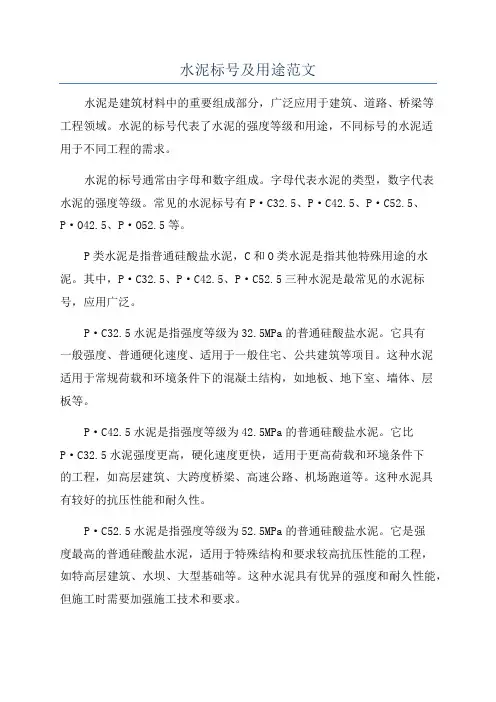 水泥标号及用途范文

水泥是建筑材料中的重要组成部分，广泛应用于建筑、道路、桥梁等工程领域。水泥的标号代表了水泥的强度等级和用途，不同标号的水泥适用于不同工程的需求。

水泥的标号通常由字母和数字组成。字母代表水泥的类型，数字代表水泥的强度等级。常见的水泥标号有P·C32.5、P·C42.5、P·C52.5、P·O42.5、P·O52.5等。

P类水泥是指普通硅酸盐水泥，C和O类水泥是指其他特殊用途的水泥。其中，P·C32.5、P·C42.5、P·C52.5三种水泥是最常见的水泥标号，应用广泛。

P·C32.5水泥是指强度等级为32.5MPa的普通硅酸盐水泥。它具有一般强度、普通硬化速度、适用于一般住宅、公共建筑等项目。这种水泥适用于常规荷载和环境条件下的混凝土结构，如地板、地下室、墙体、层板等。

P·C42.5水泥是指强度等级为42.5MPa的普通硅酸盐水泥。它比P·C32.5水泥强度更高，硬化速度更快，适用于更高荷载和环境条件下的工程，如高层建筑、大跨度桥梁、高速公路、机场跑道等。这种水泥具有较好的抗压性能和耐久性。

P·C52.5水泥是指强度等级为52.5MPa的普通硅酸盐水泥。它是强度最高的普通硅酸盐水泥，适用于特殊结构和要求较高抗压性能的工程，如特高层建筑、水坝、大型基础等。这种水泥具有优异的强度和耐久性能，但施工时需要加强施工技术和要求。